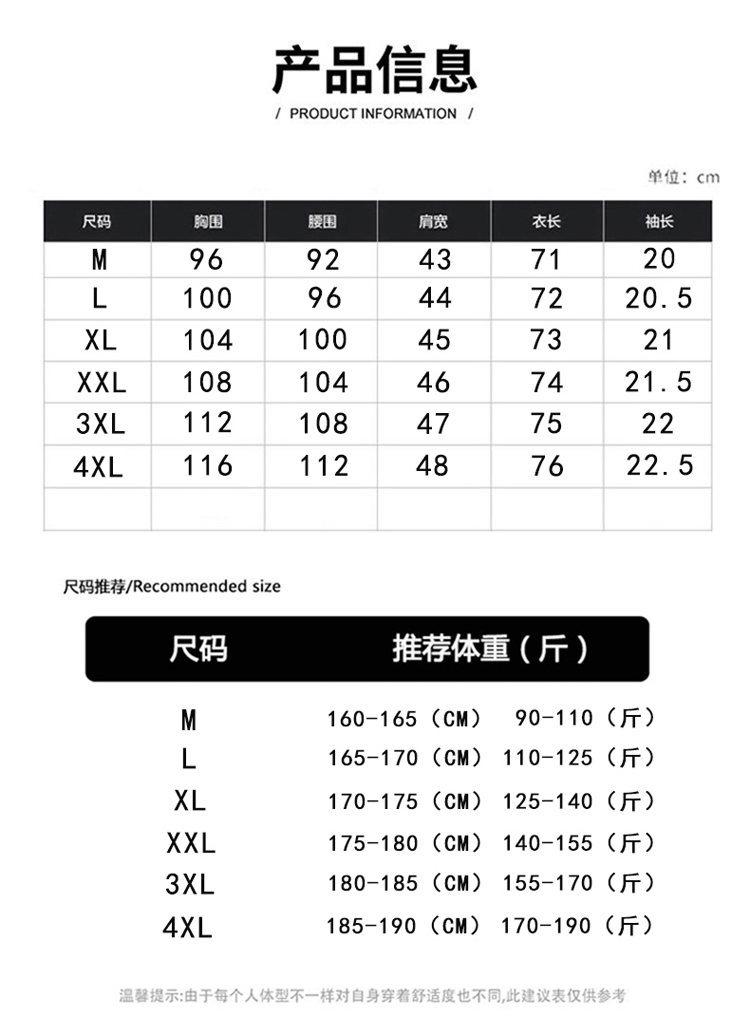 产品信息

/ PRODUCT INFORMATION /

单位：cm

| 尺码 | 胸围 | 腰围 | 肩宽 | 衣长 | 袖长 |
|---|---|---|---|---|---|
| M | 96 | 92 | 43 | 71 | 20 |
| L | 100 | 96 | 44 | 72 | 20.5 |
| XL | 104 | 100 | 45 | 73 | 21 |
| XXL | 108 | 104 | 46 | 74 | 21.5 |
| 3XL | 112 | 108 | 47 | 75 | 22 |
| 4XL | 116 | 112 | 48 | 76 | 22.5 |
| | | | | | |

尺码推荐/Recommended size

| 尺码 | 推荐体重（斤） | |
|---|---|---|
| M | 160-165（CM） | 90-110（斤） |
| L | 165-170（CM） | 110-125（斤） |
| XL | 170-175（CM） | 125-140（斤） |
| XXL | 175-180（CM） | 140-155（斤） |
| 3XL | 180-185（CM） | 155-170（斤） |
| 4XL | 185-190（CM） | 170-190（斤） |

温馨提示:由于每个人体型不一样对自身穿着舒适度也不同,此建议表仅供参考